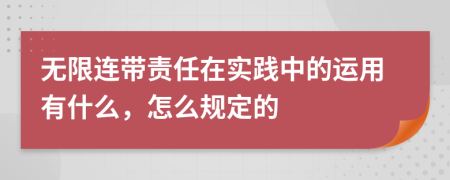 无限连带责任在实践中的运用有什么，怎么规定的